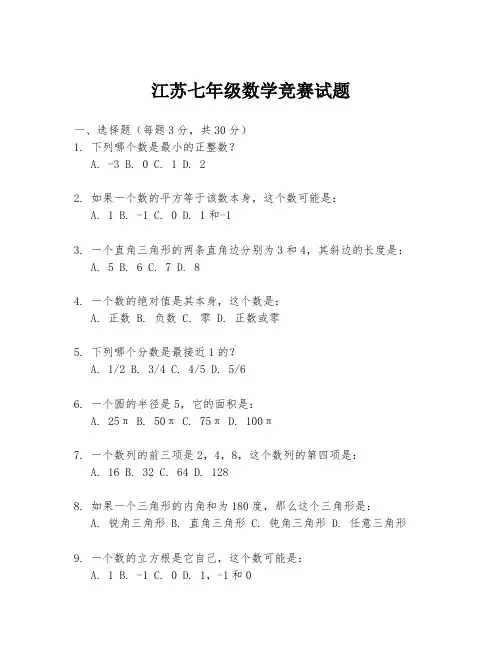 江苏七年级数学竞赛试题

一、选择题（每题3分，共30分）

1. 下列哪个数是最小的正整数？
A. -3 B. 0 C. 1 D. 2

2. 如果一个数的平方等于该数本身，这个数可能是：
A. 1 B. -1 C. 0 D. 1和-1

3. 一个直角三角形的两条直角边分别为3和4，其斜边的长度是：
A. 5 B. 6 C. 7 D. 8

4. 一个数的绝对值是其本身，这个数是：
A. 正数 B. 负数 C. 零 D. 正数或零

5. 下列哪个分数是最接近1的？
A. 1/2 B. 3/4 C. 4/5 D. 5/6

6. 一个圆的半径是5，它的面积是：
A. 25π B. 50π C. 75π D. 100π

7. 一个数列的前三项是2，4，8，这个数列的第四项是：
A. 16 B. 32 C. 64 D. 128

8. 如果一个三角形的内角和为180度，那么这个三角形是：
A. 锐角三角形 B. 直角三角形 C. 钝角三角形 D. 任意三角形

9. 一个数的立方根是它自己，这个数可能是：
A. 1 B. -1 C. 0 D. 1，-1和0